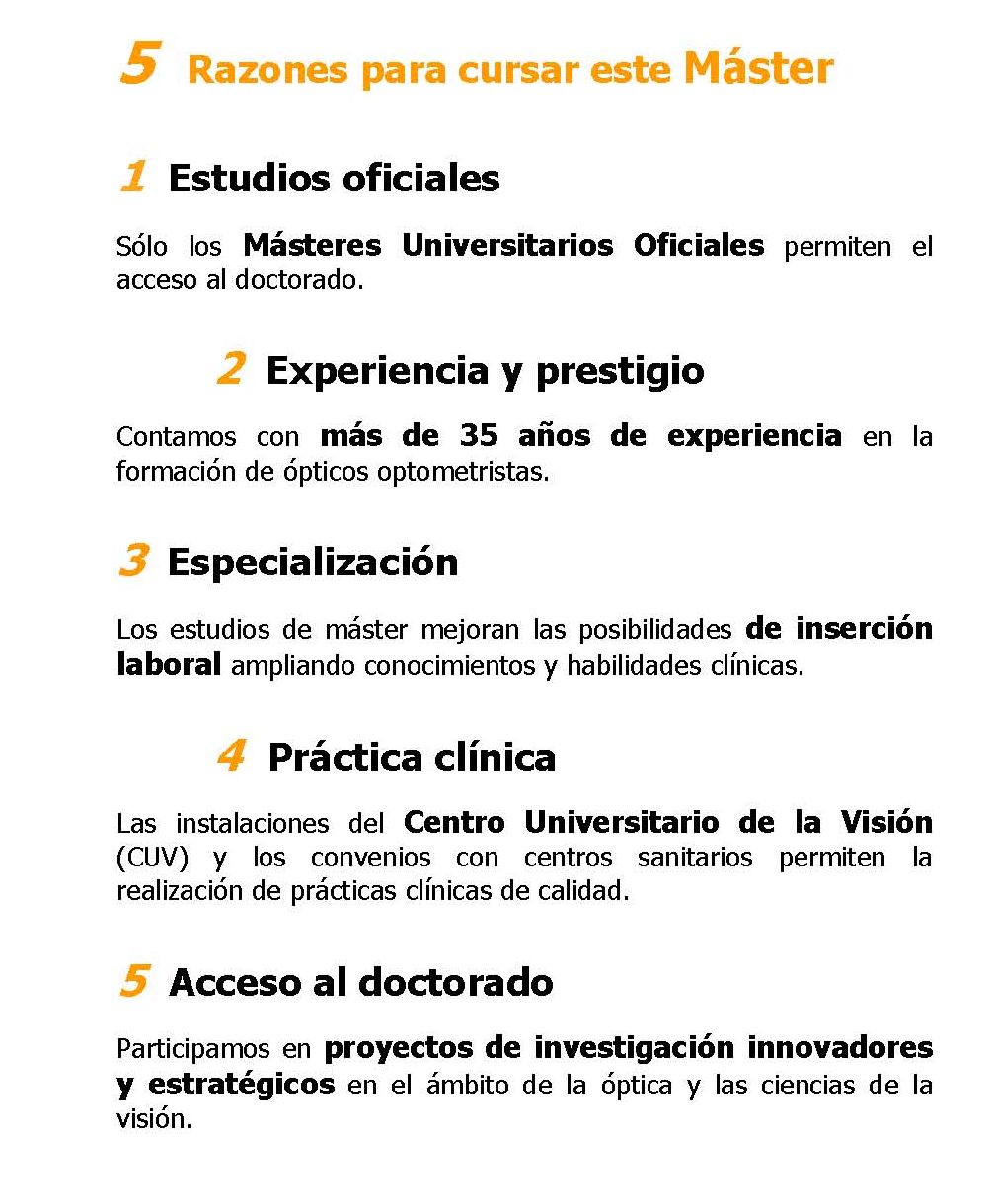 5 Razones para cursar este Máster

1 Estudios oficiales

Sólo los Másteres Universitarios Oficiales permiten el acceso al doctorado.

2 Experiencia y prestigio

Contamos con más de 35 años de experiencia en la formación de ópticos optometristas.

3 Especialización

Los estudios de máster mejoran las posibilidades de inserción laboral ampliando conocimientos y habilidades clínicas.

4 Práctica clínica

Las instalaciones del Centro Universitario de la Visión (CUV) y los convenios con centros sanitarios permiten la realización de prácticas clínicas de calidad.

5 Acceso al doctorado

Participamos en proyectos de investigación innovadores y estratégicos en el ámbito de la óptica y las ciencias de la visión.